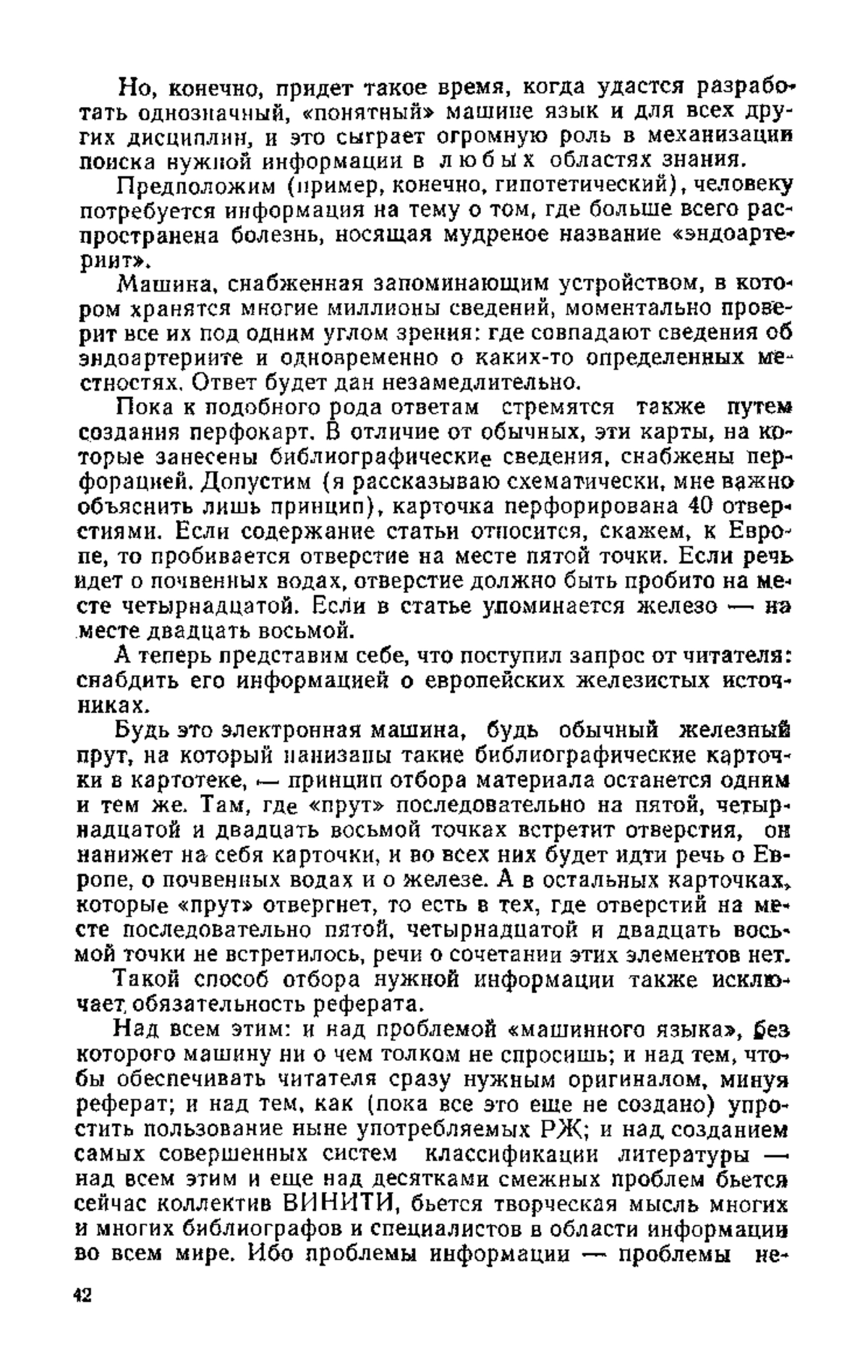 Но, конечно, придет такое время, когда удастся разработать однозначный, «понятный» машине язык и для всех других дисциплин, и это сыграет огромную роль в механизации поиска нужной информации в любых областях знания.

Предположим (пример, конечно, гипотетический), человеку потребуется информация на тему о том, где больше всего распространена болезнь, носящая мудреное название «эндоартериит».

Машина, снабженная запоминающим устройством, в котором хранятся многие миллионы сведений, моментально проверит все их под одним углом зрения: где совпадают сведения об эндоартериите и одновременно о каких-то определенных местностях. Ответ будет дан незамедлительно.

Пока к подобного рода ответам стремятся также путем создания перфокарт. В отличие от обычных, эти карты, на которые занесены библиографические сведения, снабжены перфорацией. Допустим (я рассказываю схематически, мне важно объяснить лишь принцип), карточка перфорирована 40 отверстиями. Если содержание статьи относится, скажем, к Европе, то пробивается отверстие на месте пятой точки. Если речь идет о почвенных водах, отверстие должно быть пробито на месте четырнадцатой. Если в статье упоминается железо — на месте двадцать восьмой.

А теперь представим себе, что поступил запрос от читателя: снабдить его информацией о европейских железистых источниках.

Будь это электронная машина, будь обычный железный прут, на который нанизаны такие библиографические карточки в картотеке, — принцип отбора материала останется одним и тем же. Там, где «прут» последовательно на пятой, четырнадцатой и двадцать восьмой точках встретит отверстия, он нанижет на себя карточки, и во всех них будет идти речь о Европе, о почвенных водах и о железе. А в остальных карточках, которые «прут» отвергнет, то есть в тех, где отверстий на месте последовательно пятой, четырнадцатой и двадцать восьмой точки не встретилось, речи о сочетании этих элементов нет.

Такой способ отбора нужной информации также исключает обязательность реферата.

Над всем этим: и над проблемой «машинного языка», без которого машину ни о чем толком не спросишь; и над тем, чтобы обеспечивать читателя сразу нужным оригиналом, минуя реферат; и над тем, как (пока все это еще не создано) упростить пользование ныне употребляемых РЖ; и над созданием самых совершенных систем классификации литературы — над всем этим и еще над десятками смежных проблем бьется сейчас коллектив ВИНИТИ, бьется творческая мысль многих и многих библиографов и специалистов в области информации во всем мире. Ибо проблемы информации — проблемы не-

42